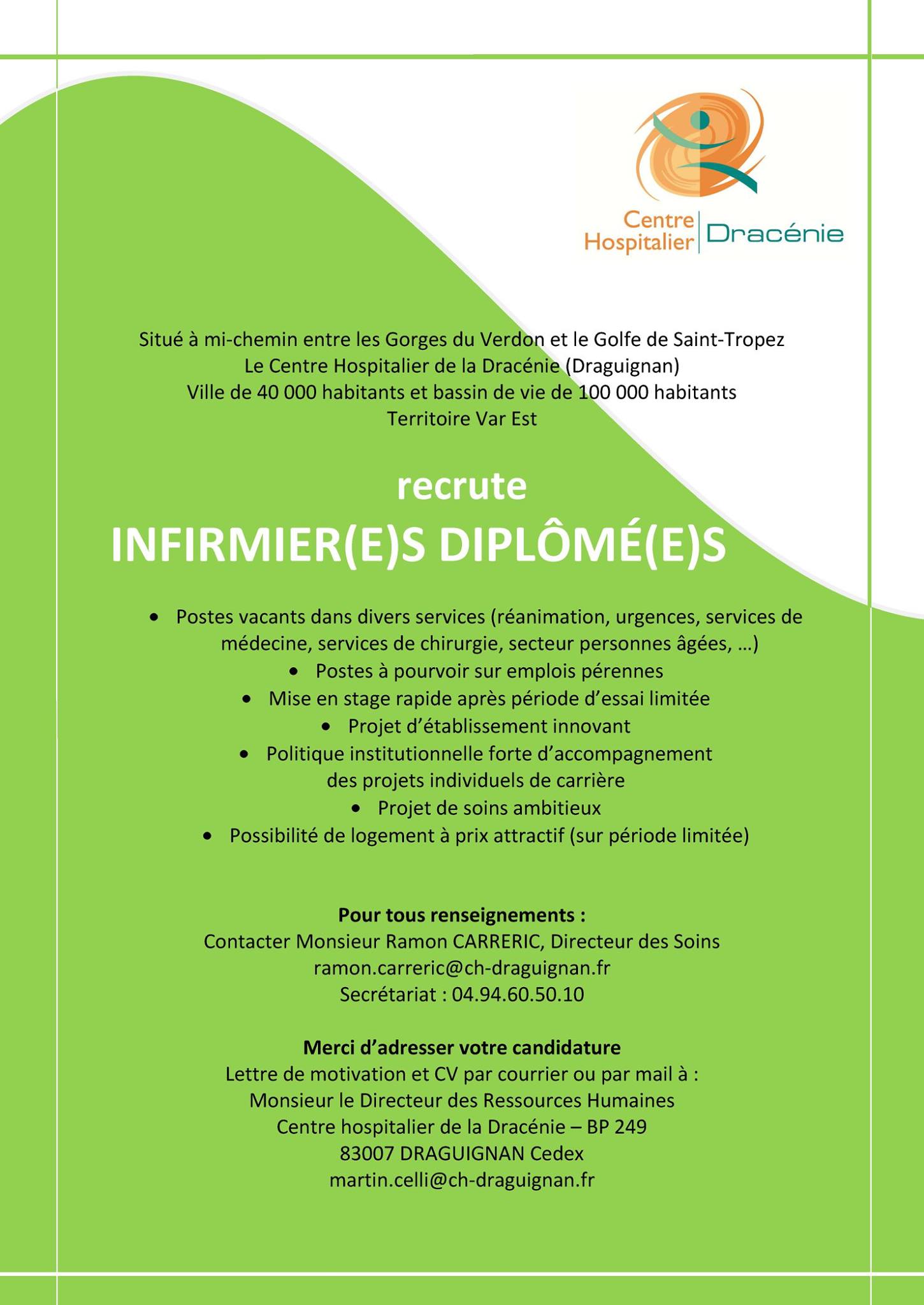 Centre Hospitalier Dracénie

Situé à mi-chemin entre les Gorges du Verdon et le Golfe de Saint-Tropez
Le Centre Hospitalier de la Dracénie (Draguignan)
Ville de 40 000 habitants et bassin de vie de 100 000 habitants
Territoire Var Est

recrute
INFIRMIER(E)S DIPLÔMÉ(E)S

• Postes vacants dans divers services (réanimation, urgences, services de médecine, services de chirurgie, secteur personnes âgées, …)
• Postes à pourvoir sur emplois pérennes
• Mise en stage rapide après période d'essai limitée
• Projet d'établissement innovant
• Politique institutionnelle forte d'accompagnement des projets individuels de carrière
• Projet de soins ambitieux
• Possibilité de logement à prix attractif (sur période limitée)

Pour tous renseignements :
Contacter Monsieur Ramon CARRERIC, Directeur des Soins
ramon.carreric@ch-draguignan.fr
Secrétariat : 04.94.60.50.10

Merci d'adresser votre candidature
Lettre de motivation et CV par courrier ou par mail à :
Monsieur le Directeur des Ressources Humaines
Centre hospitalier de la Dracénie – BP 249
83007 DRAGUIGNAN Cedex
martin.celli@ch-draguignan.fr